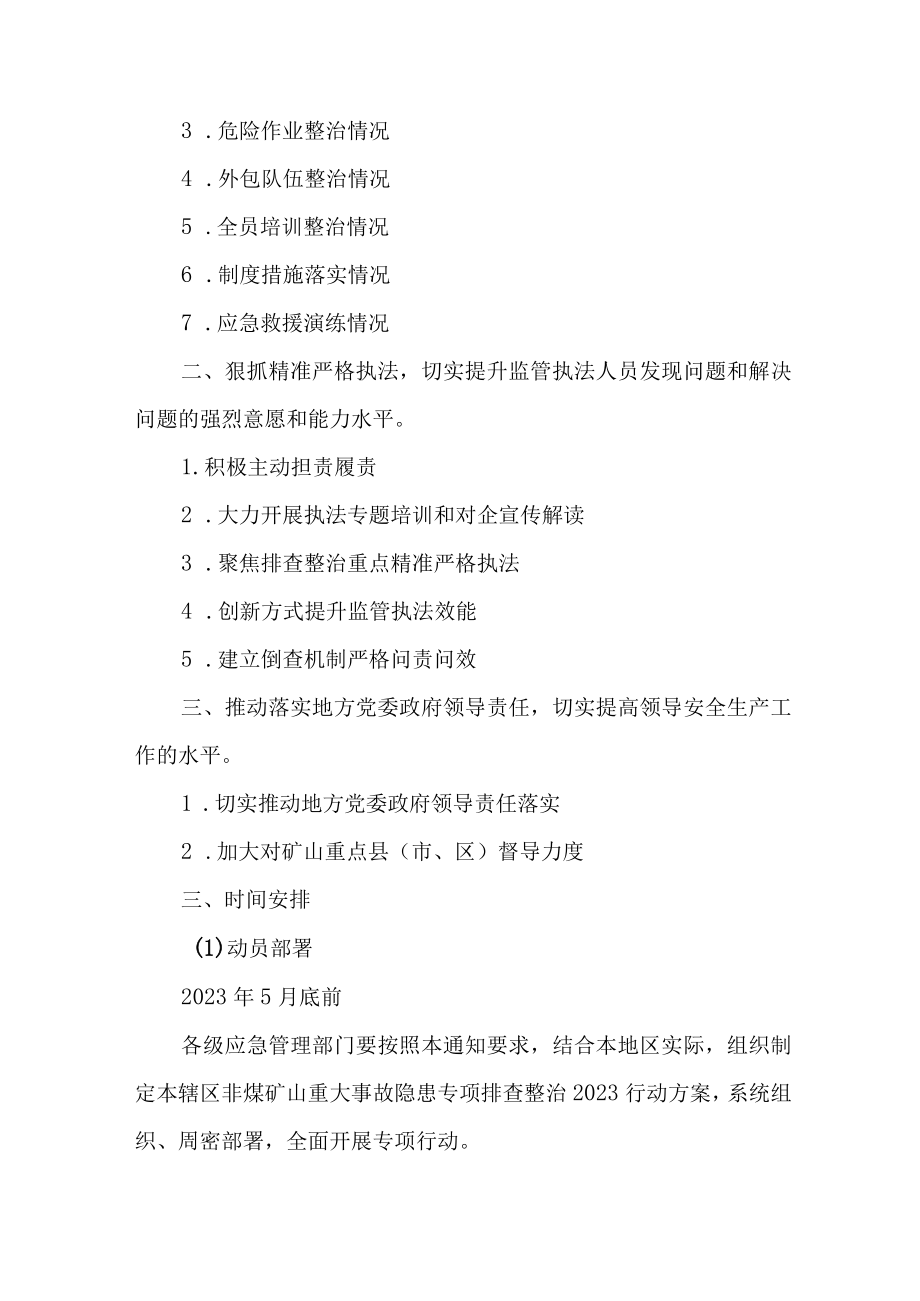 3．危险作业整治情况

4．外包队伍整治情况

5．全员培训整治情况

6．制度措施落实情况

7．应急救援演练情况

二、狠抓精准严格执法，切实提升监管执法人员发现问题和解决问题的强烈意愿和能力水平。

1.积极主动担责履责

2．大力开展执法专题培训和对企宣传解读

3．聚焦排查整治重点精准严格执法

4．创新方式提升监管执法效能

5．建立倒查机制严格问责问效

三、推动落实地方党委政府领导责任，切实提高领导安全生产工作的水平。

1．切实推动地方党委政府领导责任落实

2．加大对矿山重点县（市、区）督导力度

三、时间安排

(1)动员部署

2023年5月底前

各级应急管理部门要按照本通知要求，结合本地区实际，组织制定本辖区非煤矿山重大事故隐患专项排查整治2023行动方案，系统组织、周密部署，全面开展专项行动。